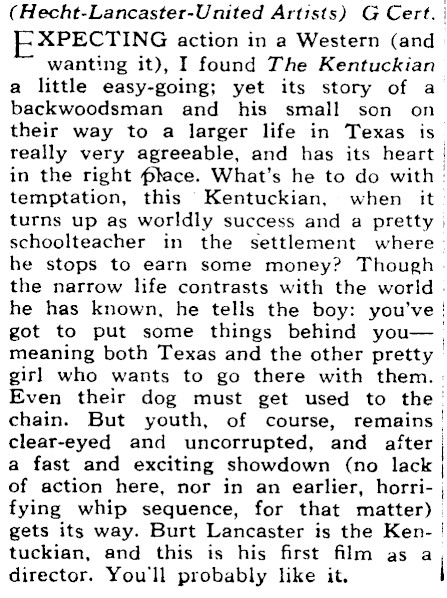 (Hecht-Lancaster-United Artists) G Cert.

EXPECTING action in a Western (and wanting it), I found The Kentuckian a little easy-going; yet its story of a backwoodsman and his small son on their way to a larger life in Texas is really very agreeable, and has its heart in the right place. What's he to do with temptation, this Kentuckian, when it turns up as worldly success and a pretty schoolteacher in the settlement where he stops to earn some money? Though the narrow life contrasts with the world he has known, he tells the boy: you've got to put some things behind you—meaning both Texas and the other pretty girl who wants to go there with them. Even their dog must get used to the chain. But youth, of course, remains clear-eyed and uncorrupted, and after a fast and exciting showdown (no lack of action here, nor in an earlier, horrifying whip sequence, for that matter) gets its way. Burt Lancaster is the Kentuckian, and this is his first film as a director. You'll probably like it.